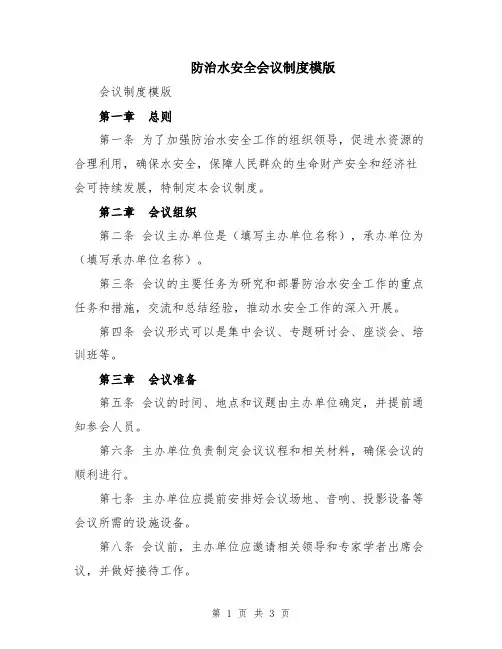 防治水安全会议制度模版

会议制度模版

第一章 总则

第一条 为了加强防治水安全工作的组织领导，促进水资源的合理利用，确保水安全，保障人民群众的生命财产安全和经济社会可持续发展，特制定本会议制度。

第二章 会议组织

第二条 会议主办单位是（填写主办单位名称），承办单位为（填写承办单位名称）。

第三条 会议的主要任务为研究和部署防治水安全工作的重点任务和措施，交流和总结经验，推动水安全工作的深入开展。

第四条 会议形式可以是集中会议、专题研讨会、座谈会、培训班等。

第三章 会议准备

第五条 会议的时间、地点和议题由主办单位确定，并提前通知参会人员。

第六条 主办单位负责制定会议议程和相关材料，确保会议的顺利进行。

第七条 主办单位应提前安排好会议场地、音响、投影设备等会议所需的设施设备。

第八条 会议前，主办单位应邀请相关领导和专家学者出席会议，并做好接待工作。

第 1 页 共 3 页